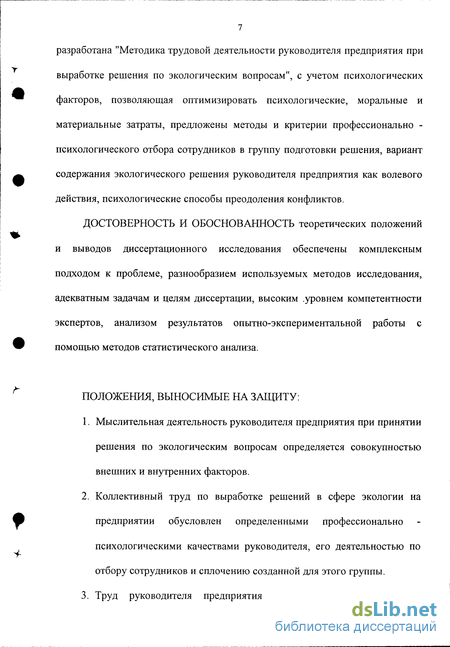 7

разработана "Методика трудовой деятельности руководителя предприятия при выработке решения по экологическим вопросам", с учетом психологических факторов, позволяющая оптимизировать психологические, моральные и материальные затраты, предложены методы и критерии профессионально - психологического отбора сотрудников в группу подготовки решения, вариант содержания экологического решения руководителя предприятия как волевого действия, психологические способы преодоления конфликтов.

ДОСТОВЕРНОСТЬ И ОБОСНОВАННОСТЬ теоретических положений и выводов диссертационного исследования обеспечены комплексным подходом к проблеме, разнообразием используемых методов исследования, адекватным задачам и целям диссертации, высоким .уровнем компетентности экспертов, анализом результатов опытно-экспериментальной работы с помощью методов статистического анализа.

ПОЛОЖЕНИЯ, ВЫНОСИМЫЕ НА ЗАЩИТУ:

1. Мыслительная деятельность руководителя предприятия при принятии решения по экологическим вопросам определяется совокупностью внешних и внутренних факторов.

2. Коллективный труд по выработке решений в сфере экологии на предприятии обусловлен определенными профессионально - психологическими качествами руководителя, его деятельностью по отбору сотрудников и сплочению созданной для этого группы.

3. Труд руководителя предприятия

dsLib.net
библиотека диссертаций